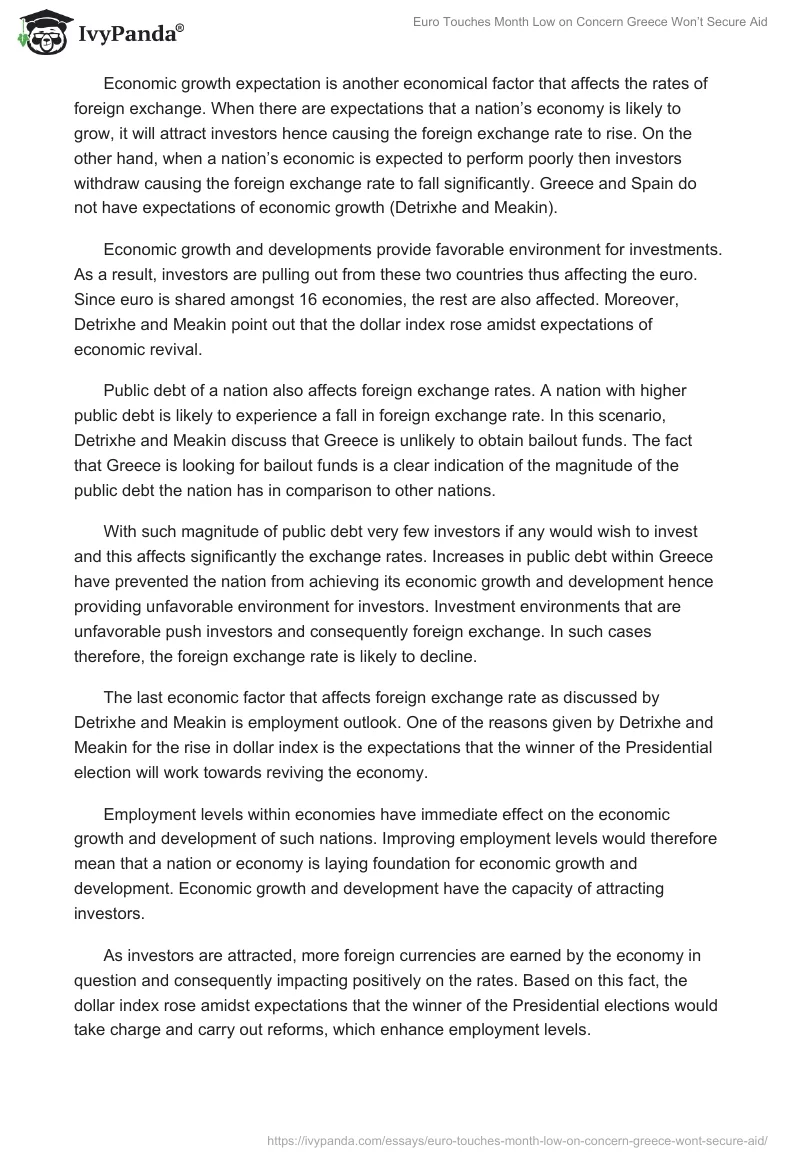 IvyPanda®

Euro Touches Month Low on Concern Greece Won't Secure Aid

Economic growth expectation is another economical factor that affects the rates of foreign exchange. When there are expectations that a nation's economy is likely to grow, it will attract investors hence causing the foreign exchange rate to rise. On the other hand, when a nation's economic is expected to perform poorly then investors withdraw causing the foreign exchange rate to fall significantly. Greece and Spain do not have expectations of economic growth (Detrixhe and Meakin).

Economic growth and developments provide favorable environment for investments. As a result, investors are pulling out from these two countries thus affecting the euro. Since euro is shared amongst 16 economies, the rest are also affected. Moreover, Detrixhe and Meakin point out that the dollar index rose amidst expectations of economic revival.

Public debt of a nation also affects foreign exchange rates. A nation with higher public debt is likely to experience a fall in foreign exchange rate. In this scenario, Detrixhe and Meakin discuss that Greece is unlikely to obtain bailout funds. The fact that Greece is looking for bailout funds is a clear indication of the magnitude of the public debt the nation has in comparison to other nations.

With such magnitude of public debt very few investors if any would wish to invest and this affects significantly the exchange rates. Increases in public debt within Greece have prevented the nation from achieving its economic growth and development hence providing unfavorable environment for investors. Investment environments that are unfavorable push investors and consequently foreign exchange. In such cases therefore, the foreign exchange rate is likely to decline.

The last economic factor that affects foreign exchange rate as discussed by Detrixhe and Meakin is employment outlook. One of the reasons given by Detrixhe and Meakin for the rise in dollar index is the expectations that the winner of the Presidential election will work towards reviving the economy.

Employment levels within economies have immediate effect on the economic growth and development of such nations. Improving employment levels would therefore mean that a nation or economy is laying foundation for economic growth and development. Economic growth and development have the capacity of attracting investors.

As investors are attracted, more foreign currencies are earned by the economy in question and consequently impacting positively on the rates. Based on this fact, the dollar index rose amidst expectations that the winner of the Presidential elections would take charge and carry out reforms, which enhance employment levels.

https://ivypanda.com/essays/euro-touches-month-low-on-concern-greece-wont-secure-aid/